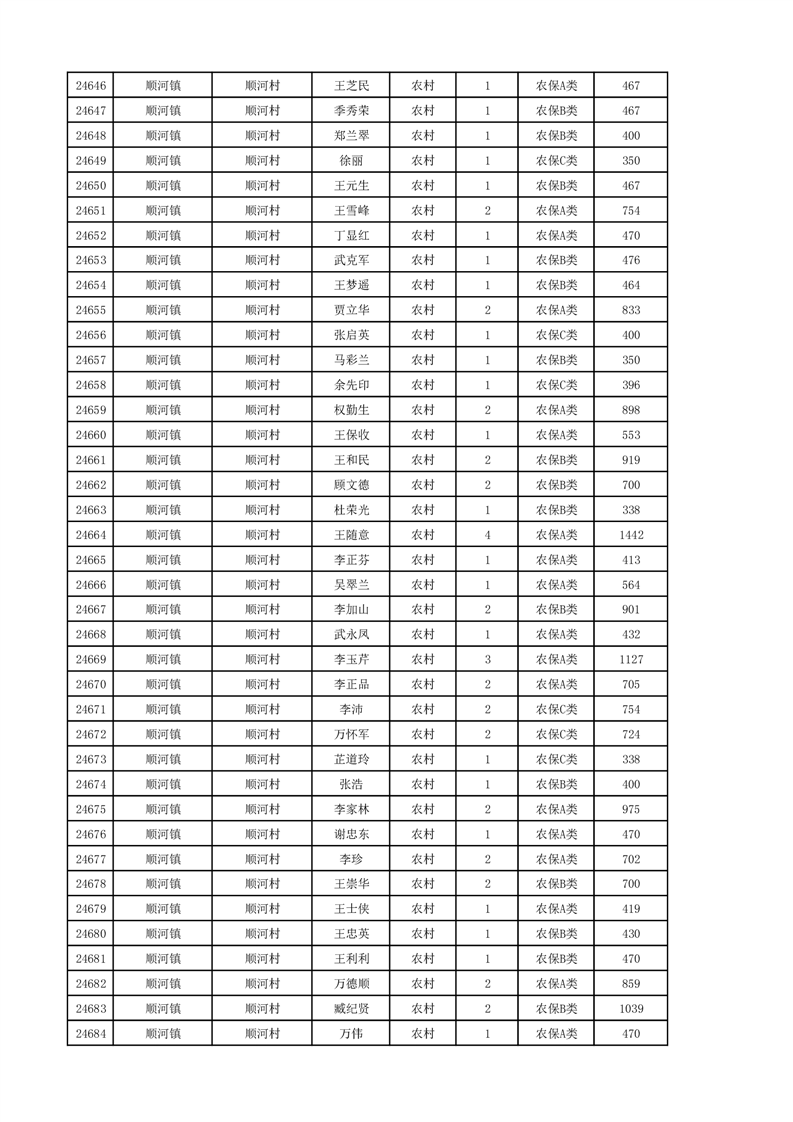 | 24646 | 顺河镇 | 顺河村 | 王芝民 | 农村 | 1 | 农保A类 | 467 |
|---|---|---|---|---|---|---|---|
| 24647 | 顺河镇 | 顺河村 | 季秀荣 | 农村 | 1 | 农保B类 | 467 |
| 24648 | 顺河镇 | 顺河村 | 郑兰翠 | 农村 | 1 | 农保B类 | 400 |
| 24649 | 顺河镇 | 顺河村 | 徐丽 | 农村 | 1 | 农保C类 | 350 |
| 24650 | 顺河镇 | 顺河村 | 王元生 | 农村 | 1 | 农保B类 | 467 |
| 24651 | 顺河镇 | 顺河村 | 王雪峰 | 农村 | 2 | 农保A类 | 754 |
| 24652 | 顺河镇 | 顺河村 | 丁显红 | 农村 | 1 | 农保A类 | 470 |
| 24653 | 顺河镇 | 顺河村 | 武克军 | 农村 | 1 | 农保B类 | 476 |
| 24654 | 顺河镇 | 顺河村 | 王梦遥 | 农村 | 1 | 农保B类 | 464 |
| 24655 | 顺河镇 | 顺河村 | 贾立华 | 农村 | 2 | 农保A类 | 833 |
| 24656 | 顺河镇 | 顺河村 | 张启英 | 农村 | 1 | 农保C类 | 400 |
| 24657 | 顺河镇 | 顺河村 | 马彩兰 | 农村 | 1 | 农保B类 | 350 |
| 24658 | 顺河镇 | 顺河村 | 余先印 | 农村 | 1 | 农保C类 | 396 |
| 24659 | 顺河镇 | 顺河村 | 权勤生 | 农村 | 2 | 农保A类 | 898 |
| 24660 | 顺河镇 | 顺河村 | 王保收 | 农村 | 1 | 农保A类 | 553 |
| 24661 | 顺河镇 | 顺河村 | 王和民 | 农村 | 2 | 农保B类 | 919 |
| 24662 | 顺河镇 | 顺河村 | 顾文德 | 农村 | 2 | 农保B类 | 700 |
| 24663 | 顺河镇 | 顺河村 | 杜荣光 | 农村 | 1 | 农保B类 | 338 |
| 24664 | 顺河镇 | 顺河村 | 王随意 | 农村 | 4 | 农保A类 | 1442 |
| 24665 | 顺河镇 | 顺河村 | 李正芬 | 农村 | 1 | 农保A类 | 413 |
| 24666 | 顺河镇 | 顺河村 | 吴翠兰 | 农村 | 1 | 农保A类 | 564 |
| 24667 | 顺河镇 | 顺河村 | 李加山 | 农村 | 2 | 农保B类 | 901 |
| 24668 | 顺河镇 | 顺河村 | 武永凤 | 农村 | 1 | 农保A类 | 432 |
| 24669 | 顺河镇 | 顺河村 | 李玉芹 | 农村 | 3 | 农保A类 | 1127 |
| 24670 | 顺河镇 | 顺河村 | 李正品 | 农村 | 2 | 农保A类 | 705 |
| 24671 | 顺河镇 | 顺河村 | 李沛 | 农村 | 2 | 农保C类 | 754 |
| 24672 | 顺河镇 | 顺河村 | 万怀军 | 农村 | 2 | 农保C类 | 724 |
| 24673 | 顺河镇 | 顺河村 | 芷道玲 | 农村 | 1 | 农保C类 | 338 |
| 24674 | 顺河镇 | 顺河村 | 张浩 | 农村 | 1 | 农保B类 | 400 |
| 24675 | 顺河镇 | 顺河村 | 李家林 | 农村 | 2 | 农保A类 | 975 |
| 24676 | 顺河镇 | 顺河村 | 谢忠东 | 农村 | 1 | 农保A类 | 470 |
| 24677 | 顺河镇 | 顺河村 | 李珍 | 农村 | 2 | 农保A类 | 702 |
| 24678 | 顺河镇 | 顺河村 | 王崇华 | 农村 | 2 | 农保B类 | 700 |
| 24679 | 顺河镇 | 顺河村 | 王士侠 | 农村 | 1 | 农保A类 | 419 |
| 24680 | 顺河镇 | 顺河村 | 王忠英 | 农村 | 1 | 农保B类 | 430 |
| 24681 | 顺河镇 | 顺河村 | 王利利 | 农村 | 1 | 农保B类 | 470 |
| 24682 | 顺河镇 | 顺河村 | 万德顺 | 农村 | 2 | 农保A类 | 859 |
| 24683 | 顺河镇 | 顺河村 | 臧纪贤 | 农村 | 2 | 农保B类 | 1039 |
| 24684 | 顺河镇 | 顺河村 | 万伟 | 农村 | 1 | 农保A类 | 470 |